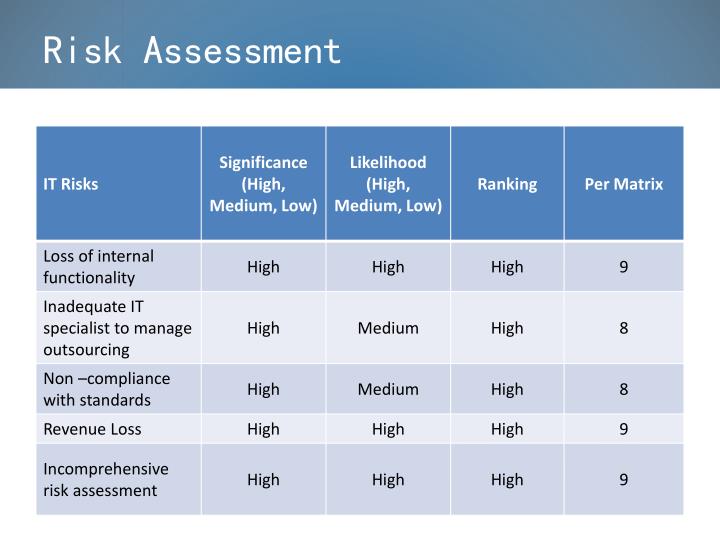 Risk Assessment

| IT Risks | Significance (High, Medium, Low) | Likelihood (High, Medium, Low) | Ranking | Per Matrix |
|---|---|---|---|---|
| Loss of internal functionality | High | High | High | 9 |
| Inadequate IT specialist to manage outsourcing | High | Medium | High | 8 |
| Non –compliance with standards | High | Medium | High | 8 |
| Revenue Loss | High | High | High | 9 |
| Incomprehensive risk assessment | High | High | High | 9 |